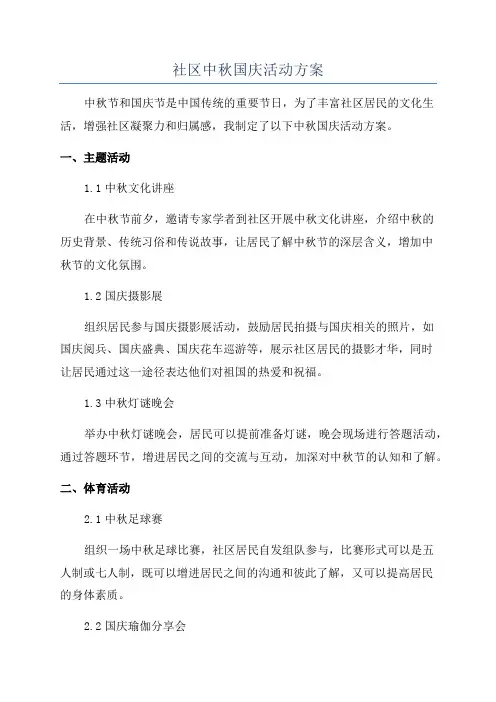 社区中秋国庆活动方案

中秋节和国庆节是中国传统的重要节日，为了丰富社区居民的文化生活，增强社区凝聚力和归属感，我制定了以下中秋国庆活动方案。

一、主题活动

1.1 中秋文化讲座

在中秋节前夕，邀请专家学者到社区开展中秋文化讲座，介绍中秋的历史背景、传统习俗和传说故事，让居民了解中秋节的深层含义，增加中秋节的文化氛围。

1.2 国庆摄影展

组织居民参与国庆摄影展活动，鼓励居民拍摄与国庆相关的照片，如国庆阅兵、国庆盛典、国庆花车巡游等，展示社区居民的摄影才华，同时让居民通过这一途径表达他们对祖国的热爱和祝福。

1.3 中秋灯谜晚会

举办中秋灯谜晚会，居民可以提前准备灯谜，晚会现场进行答题活动，通过答题环节，增进居民之间的交流与互动，加深对中秋节的认知和了解。

二、体育活动

2.1 中秋足球赛

组织一场中秋足球比赛，社区居民自发组队参与，比赛形式可以是五人制或七人制，既可以增进居民之间的沟通和彼此了解，又可以提高居民的身体素质。

2.2 国庆瑜伽分享会